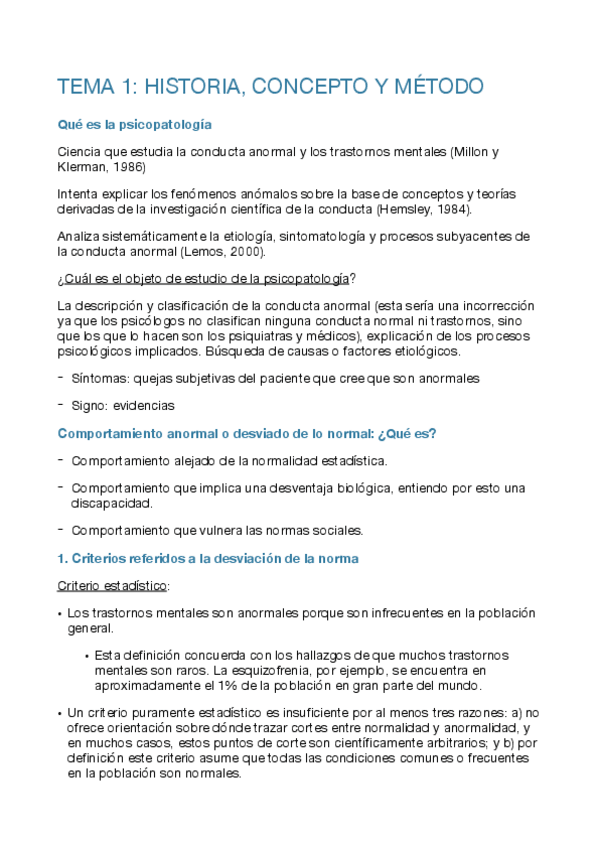 TEMA 1: HISTORIA, CONCEPTO Y MÉTODO

Qué es la psicopatología

Ciencia que estudia la conducta anormal y los trastornos mentales (Millon y Klerman, 1986)

Intenta explicar los fenómenos anómalos sobre la base de conceptos y teorías derivadas de la investigación científica de la conducta (Hemsley, 1984).

Analiza sistemáticamente la etiología, sintomatología y procesos subyacentes de la conducta anormal (Lemos, 2000).

¿Cuál es el objeto de estudio de la psicopatología?

La descripción y clasificación de la conducta anormal (esta sería una incorrección ya que los psicólogos no clasifican ninguna conducta normal ni trastornos, sino que los que lo hacen son los psiquiatras y médicos), explicación de los procesos psicológicos implicados. Búsqueda de causas o factores etiológicos.

- Síntomas: quejas subjetivas del paciente que cree que son anormales

- Signo: evidencias

Comportamiento anormal o desviado de lo normal: ¿Qué es?

- Comportamiento alejado de la normalidad estadística.

- Comportamiento que implica una desventaja biológica, entiendo por esto una discapacidad.

- Comportamiento que vulnera las normas sociales.

1. Criterios referidos a la desviación de la norma

Criterio estadístico:

• Los trastornos mentales son anormales porque son infrecuentes en la población general.

• Esta definición concuerda con los hallazgos de que muchos trastornos mentales son raros. La esquizofrenia, por ejemplo, se encuentra en aproximadamente el 1% de la población en gran parte del mundo.

• Un criterio puramente estadístico es insuficiente por al menos tres razones: a) no ofrece orientación sobre dónde trazar cortes entre normalidad y anormalidad, y en muchos casos, estos puntos de corte son científicamente arbitrarios; y b) por definición este criterio asume que todas las condiciones comunes o frecuentes en la población son normales.